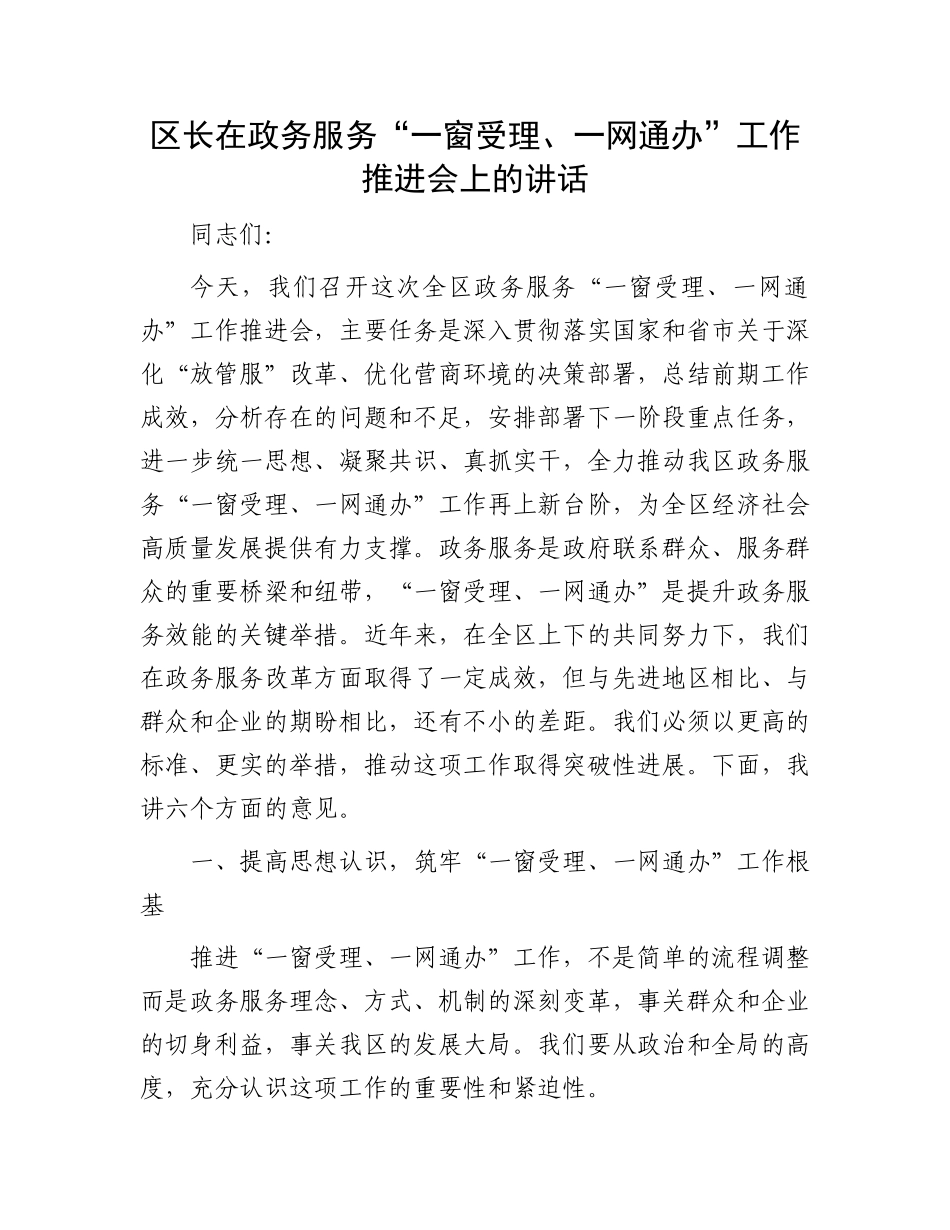 区长在政务服务“一窗受理、一网通办”工作推进会上的讲话

同志们:

今天，我们召开这次全区政务服务“一窗受理、一网通办”工作推进会，主要任务是深入贯彻落实国家和省市关于深化“放管服”改革、优化营商环境的决策部署，总结前期工作成效，分析存在的问题和不足，安排部署下一阶段重点任务，进一步统一思想、凝聚共识、真抓实干，全力推动我区政务服务“一窗受理、一网通办”工作再上新台阶，为全区经济社会高质量发展提供有力支撑。政务服务是政府联系群众、服务群众的重要桥梁和纽带，“一窗受理、一网通办”是提升政务服务效能的关键举措。近年来，在全区上下的共同努力下，我们在政务服务改革方面取得了一定成效，但与先进地区相比、与群众和企业的期盼相比，还有不小的差距。我们必须以更高的标准、更实的举措，推动这项工作取得突破性进展。下面，我讲六个方面的意见。

一、提高思想认识，筑牢“一窗受理、一网通办”工作根基

推进“一窗受理、一网通办”工作，不是简单的流程调整而是政务服务理念、方式、机制的深刻变革，事关群众和企业的切身利益，事关我区的发展大局。我们要从政治和全局的高度，充分认识这项工作的重要性和紧迫性。